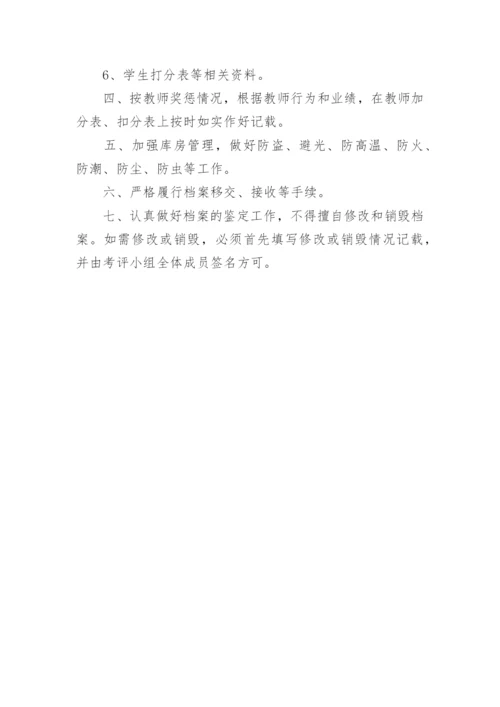 6、学生打分表等相关资料。

四、按教师奖惩情况，根据教师行为和业绩，在教师加分表、扣分表上按时如实作好记载。

五、加强库房管理，做好防盗、避光、防高温、防火、防潮、防尘、防虫等工作。

六、严格履行档案移交、接收等手续。

七、认真做好档案的鉴定工作，不得擅自修改和销毁档案。如需修改或销毁，必须首先填写修改或销毁情况记载，并由考评小组全体成员签名方可。